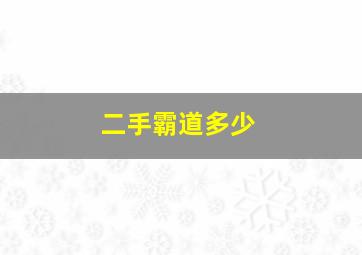 二手霸道多少